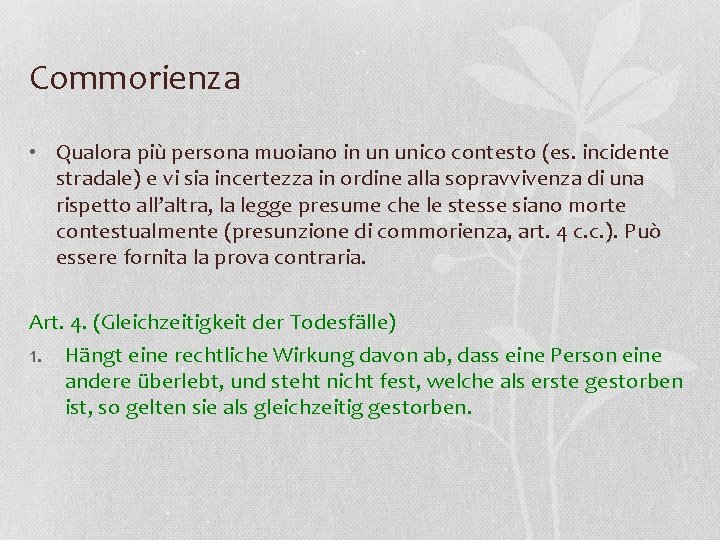 Commorienza

• Qualora più persona muoiano in un unico contesto (es. incidente stradale) e vi sia incertezza in ordine alla sopravvivenza di una rispetto all'altra, la legge presume che le stesse siano morte contestualmente (presunzione di commorienza, art. 4 c.c.). Può essere fornita la prova contraria.

Art. 4. (Gleichzeitigkeit der Todesfälle)

1. Hängt eine rechtliche Wirkung davon ab, dass eine Person eine andere überlebt, und steht nicht fest, welche als erste gestorben ist, so gelten sie als gleichzeitig gestorben.